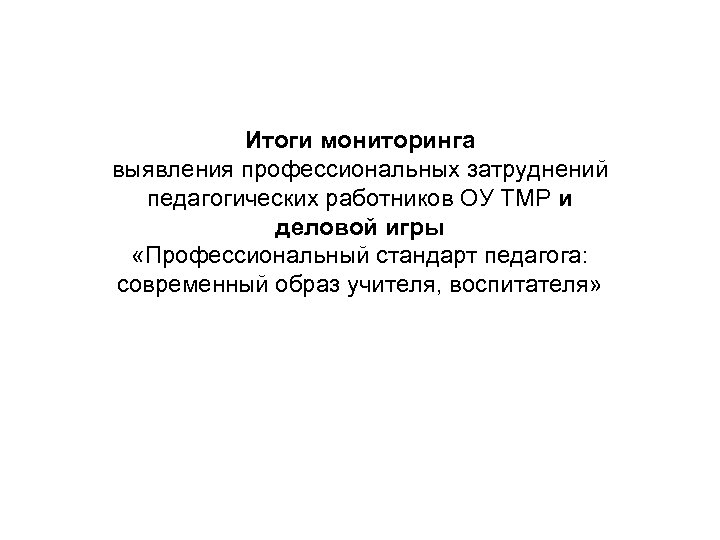 Итоги мониторинга
выявления профессиональных затруднений педагогических работников ОУ ТМР и
деловой игры
«Профессиональный стандарт педагога: современный образ учителя, воспитателя»